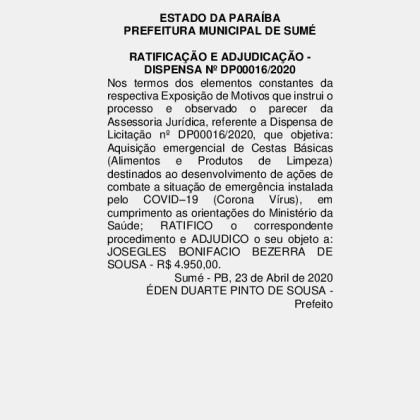 ESTADO DA PARAÍBA
PREFEITURA MUNICIPAL DE SUMÉ

RATIFICAÇÃO E ADJUDICAÇÃO - DISPENSA Nº DP00016/2020

Nos termos dos elementos constantes da respectiva Exposição de Motivos que instrui o processo e observado o parecer da Assessoria Jurídica, referente a Dispensa de Licitação nº DP00016/2020, que objetiva: Aquisição emergencial de Cestas Básicas (Alimentos e Produtos de Limpeza) destinados ao desenvolvimento de ações de combate a situação de emergência instalada pelo COVID–19 (Corona Vírus), em cumprimento as orientações do Ministério da Saúde; RATIFICO o correspondente procedimento e ADJUDICO o seu objeto a: JOSEGLES BONIFACIO BEZERRA DE SOUSA - R$ 4.950,00.

Sumé - PB, 23 de Abril de 2020
ÉDEN DUARTE PINTO DE SOUSA - Prefeito